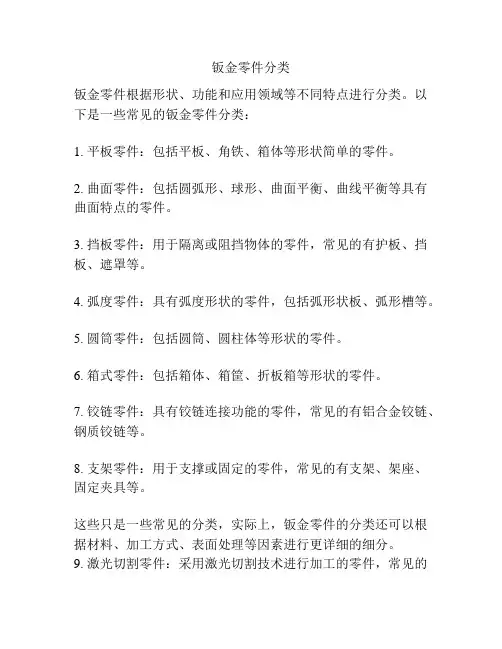 钣金零件分类

钣金零件根据形状、功能和应用领域等不同特点进行分类。以下是一些常见的钣金零件分类：

1. 平板零件：包括平板、角铁、箱体等形状简单的零件。

2. 曲面零件：包括圆弧形、球形、曲面平衡、曲线平衡等具有曲面特点的零件。

3. 挡板零件：用于隔离或阻挡物体的零件，常见的有护板、挡板、遮罩等。

4. 弧度零件：具有弧度形状的零件，包括弧形状板、弧形槽等。

5. 圆筒零件：包括圆筒、圆柱体等形状的零件。

6. 箱式零件：包括箱体、箱筐、折板箱等形状的零件。

7. 铰链零件：具有铰链连接功能的零件，常见的有铝合金铰链、钢质铰链等。

8. 支架零件：用于支撑或固定的零件，常见的有支架、架座、固定夹具等。

这些只是一些常见的分类，实际上，钣金零件的分类还可以根据材料、加工方式、表面处理等因素进行更详细的细分。
9. 激光切割零件：采用激光切割技术进行加工的零件，常见的